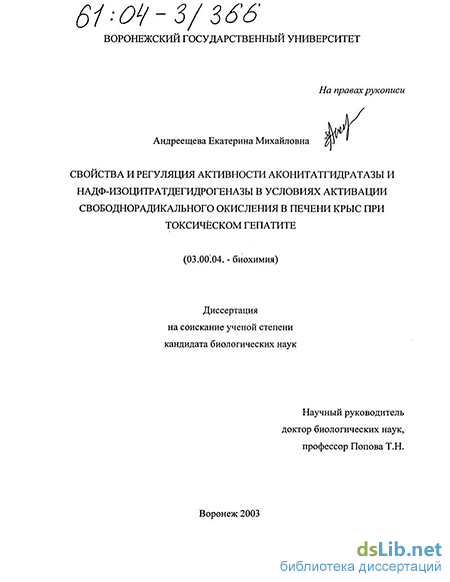 61:04-3/366

ВОРОНЕЖСКИЙ ГОСУДАРСТВЕННЫЙ УНИВЕРСИТЕТ

На правах рукописи

Андреещева Екатерина Михайловна

СВОЙСТВА И РЕГУЛЯЦИЯ АКТИВНОСТИ АКОНИТАТГИДРАТАЗЫ И НАДФ-ИЗОЦИТРАТДЕГИДРОГЕНАЗЫ В УСЛОВИЯХ АКТИВАЦИИ СВОБОДНОРАДИКАЛЬНОГО ОКИСЛЕНИЯ В ПЕЧЕНИ КРЫС ПРИ ТОКСИЧЕСКОМ ГЕПАТИТЕ

(03.00.04. - биохимия)

Диссертация
на соискание ученой степени
кандидата биологических наук

Научный руководитель
доктор биологических наук,
профессор Попова Т.Н.

Воронеж 2003

dsLib.net
библиотека диссертаций